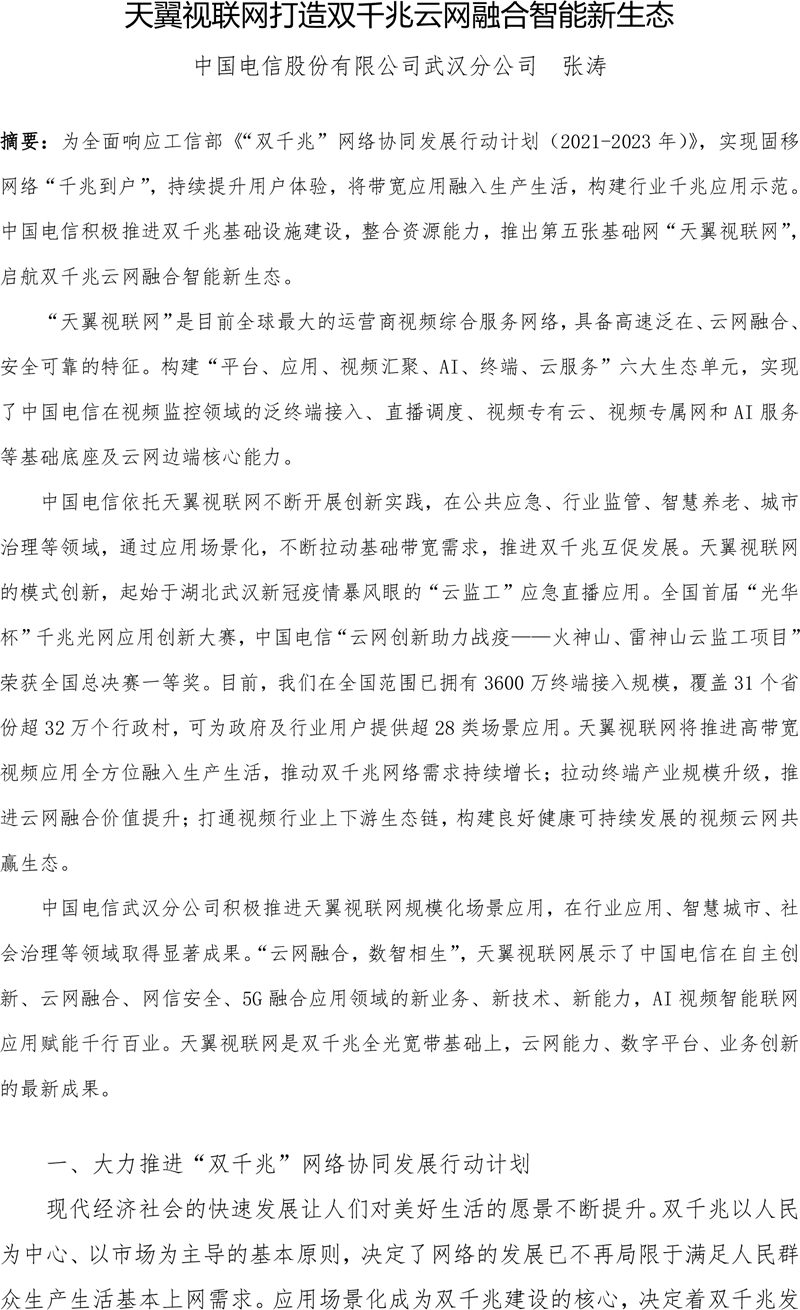 天翼视联网打造双千兆云网融合智能新生态

中国电信股份有限公司武汉分公司　张涛

摘要：为全面响应工信部《“双千兆”网络协同发展行动计划（2021-2023 年）》，实现固移网络“千兆到户”，持续提升用户体验，将带宽应用融入生产生活，构建行业千兆应用示范。中国电信积极推进双千兆基础设施建设，整合资源能力，推出第五张基础网“天翼视联网”，启航双千兆云网融合智能新生态。

“天翼视联网”是目前全球最大的运营商视频综合服务网络，具备高速泛在、云网融合、安全可靠的特征。构建“平台、应用、视频汇聚、AI、终端、云服务”六大生态单元，实现了中国电信在视频监控领域的泛终端接入、直播调度、视频专有云、视频专属网和 AI 服务等基础底座及云网边端核心能力。

中国电信依托天翼视联网不断开展创新实践，在公共应急、行业监管、智慧养老、城市治理等领域，通过应用场景化，不断拉动基础带宽需求，推进双千兆互促发展。天翼视联网的模式创新，起始于湖北武汉新冠疫情暴风眼的“云监工”应急直播应用。全国首届“光华杯”千兆光网应用创新大赛，中国电信“云网创新助力战疫——火神山、雷神山云监工项目”荣获全国总决赛一等奖。目前，我们在全国范围已拥有 3600 万终端接入规模，覆盖 31 个省份超 32 万个行政村，可为政府及行业用户提供超 28 类场景应用。天翼视联网将推进高带宽视频应用全方位融入生产生活，推动双千兆网络需求持续增长；拉动终端产业规模升级，推进云网融合价值提升；打通视频行业上下游生态链，构建良好健康可持续发展的视频云网共赢生态。

中国电信武汉分公司积极推进天翼视联网规模化场景应用，在行业应用、智慧城市、社会治理等领域取得显著成果。“云网融合，数智相生”，天翼视联网展示了中国电信在自主创新、云网融合、网信安全、5G 融合应用领域的新业务、新技术、新能力，AI 视频智能联网应用赋能千行百业。天翼视联网是双千兆全光宽带基础上，云网能力、数字平台、业务创新的最新成果。

一、大力推进“双千兆”网络协同发展行动计划

现代经济社会的快速发展让人们对美好生活的愿景不断提升。双千兆以人民为中心、以市场为主导的基本原则，决定了网络的发展已不再局限于满足人民群众生产生活基本上网需求。应用场景化成为双千兆建设的核心，决定着双千兆发